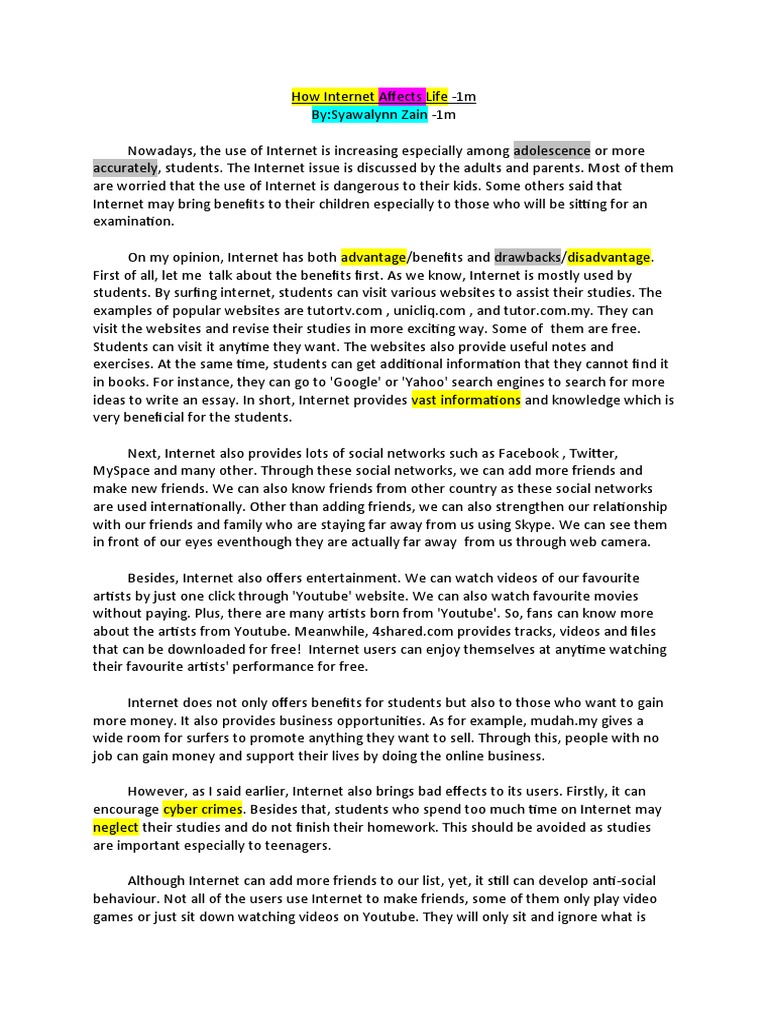 How Internet Affects Life -1m
By:Syawalynn Zain -1m

Nowadays, the use of Internet is increasing especially among adolescence or more accurately, students. The Internet issue is discussed by the adults and parents. Most of them are worried that the use of Internet is dangerous to their kids. Some others said that Internet may bring benefits to their children especially to those who will be sitting for an examination.

On my opinion, Internet has both advantage/benefits and drawbacks/disadvantage. First of all, let me talk about the benefits first. As we know, Internet is mostly used by students. By surfing internet, students can visit various websites to assist their studies. The examples of popular websites are tutortv.com , unicliq.com , and tutor.com.my. They can visit the websites and revise their studies in more exciting way. Some of them are free. Students can visit it anytime they want. The websites also provide useful notes and exercises. At the same time, students can get additional information that they cannot find it in books. For instance, they can go to 'Google' or 'Yahoo' search engines to search for more ideas to write an essay. In short, Internet provides vast informations and knowledge which is very beneficial for the students.

Next, Internet also provides lots of social networks such as Facebook , Twitter, MySpace and many other. Through these social networks, we can add more friends and make new friends. We can also know friends from other country as these social networks are used internationally. Other than adding friends, we can also strengthen our relationship with our friends and family who are staying far away from us using Skype. We can see them in front of our eyes eventhough they are actually far away from us through web camera.

Besides, Internet also offers entertainment. We can watch videos of our favourite artists by just one click through 'Youtube' website. We can also watch favourite movies without paying. Plus, there are many artists born from 'Youtube'. So, fans can know more about the artists from Youtube. Meanwhile, 4shared.com provides tracks, videos and files that can be downloaded for free! Internet users can enjoy themselves at anytime watching their favourite artists' performance for free.

Internet does not only offers benefits for students but also to those who want to gain more money. It also provides business opportunities. As for example, mudah.my gives a wide room for surfers to promote anything they want to sell. Through this, people with no job can gain money and support their lives by doing the online business.

However, as I said earlier, Internet also brings bad effects to its users. Firstly, it can encourage cyber crimes. Besides that, students who spend too much time on Internet may neglect their studies and do not finish their homework. This should be avoided as studies are important especially to teenagers.

Although Internet can add more friends to our list, yet, it still can develop anti-social behaviour. Not all of the users use Internet to make friends, some of them only play video games or just sit down watching videos on Youtube. They will only sit and ignore what is